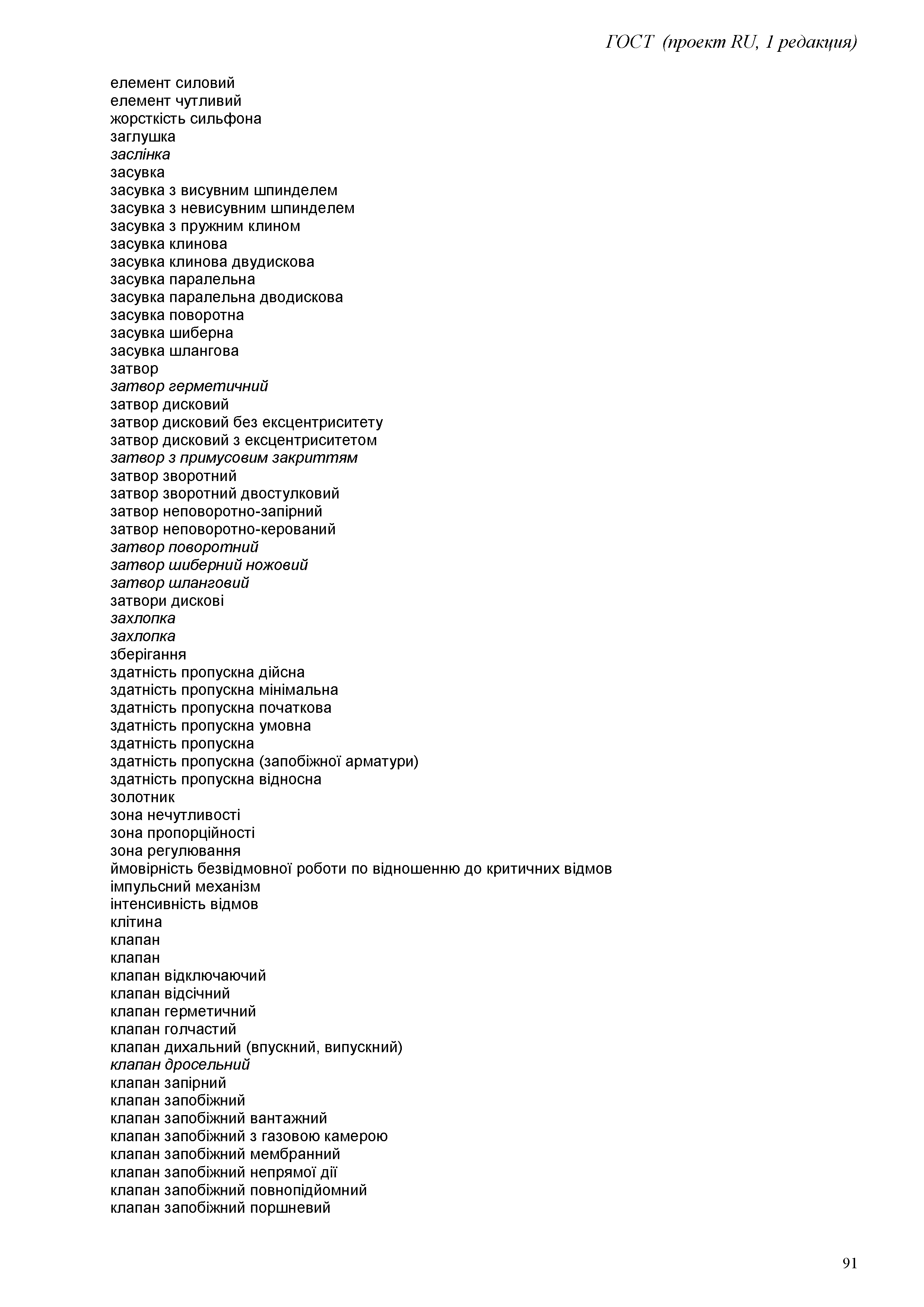 ГОСТ (проект RU, 1 редакция)

елемент силовий
елемент чутливий
жорсткість сильфона
заглушка
заслінка
засувка
засувка з висувним шпинделем
засувка з невисувним шпинделем
засувка з пружним клином
засувка клинова
засувка клинова двудискова
засувка паралельна
засувка паралельна дводискова
засувка поворотна
засувка шиберна
засувка шлангова
затвор
затвор герметичний
затвор дисковий
затвор дисковий без ексцентриситету
затвор дисковий з ексцентриситетом
затвор з примусовим закриттям
затвор зворотний
затвор зворотний двостулковий
затвор неповоротно-запірний
затвор неповоротно-керований
затвор поворотний
затвор шиберний ножовий
затвор шланговий
затвори дискові
захлопка
захлопка
зберігання
здатність пропускна дійсна
здатність пропускна мінімальна
здатність пропускна початкова
здатність пропускна умовна
здатність пропускна
здатність пропускна (запобіжної арматури)
здатність пропускна відносна
золотник
зона нечутливості
зона пропорційності
зона регулювання
ймовірність безвідмовної роботи по відношенню до критичних відмов
імпульсний механізм
інтенсивність відмов
клітина
клапан
клапан
клапан відключаючий
клапан відсічний
клапан герметичний
клапан голчастий
клапан дихальний (впускний, випускний)
клапан дросельний
клапан запірний
клапан запобіжний
клапан запобіжний вантажний
клапан запобіжний з газовою камерою
клапан запобіжний мембранний
клапан запобіжний непрямої дії
клапан запобіжний повнопідйомний
клапан запобіжний поршневий

91